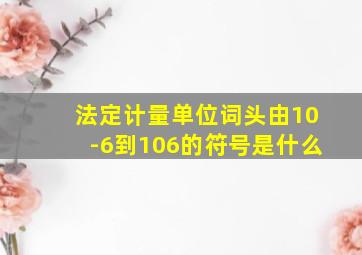 法定计量单位词头由10-6到106的符号是什么